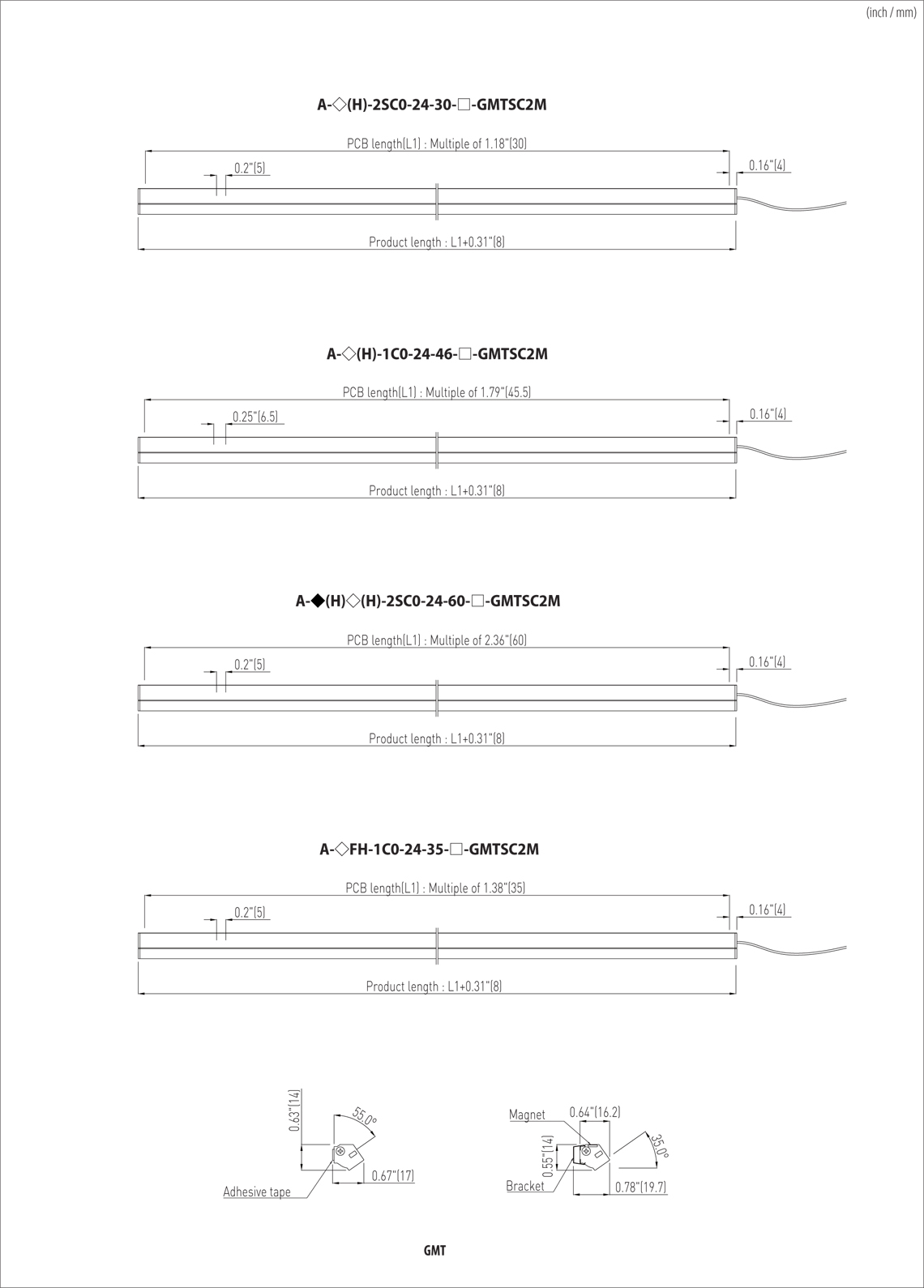 (inch / mm)

A-◇(H)-2SC0-24-30-□-GMTSC2M

PCB length(L1) : Multiple of 1.18"(30)

0.2"(5)

0.16"(4)

Product length : L1+0.31"(8)

A-◇(H)-1C0-24-46-□-GMTSC2M

PCB length(L1) : Multiple of 1.79"(45.5)

0.25"(6.5)

0.16"(4)

Product length : L1+0.31"(8)

A-◆(H)◇(H)-2SC0-24-60-□-GMTSC2M

PCB length(L1) : Multiple of 2.36"(60)

0.2"(5)

0.16"(4)

Product length : L1+0.31"(8)

A-◇FH-1C0-24-35-□-GMTSC2M

PCB length(L1) : Multiple of 1.38"(35)

0.2"(5)

0.16"(4)

Product length : L1+0.31"(8)

0.63"(14)

55.0°

0.67"(17)

Adhesive tape

Magnet

0.64"(16.2)

0.55"(14)

35.0°

Bracket

0.78"(19.7)

GMT